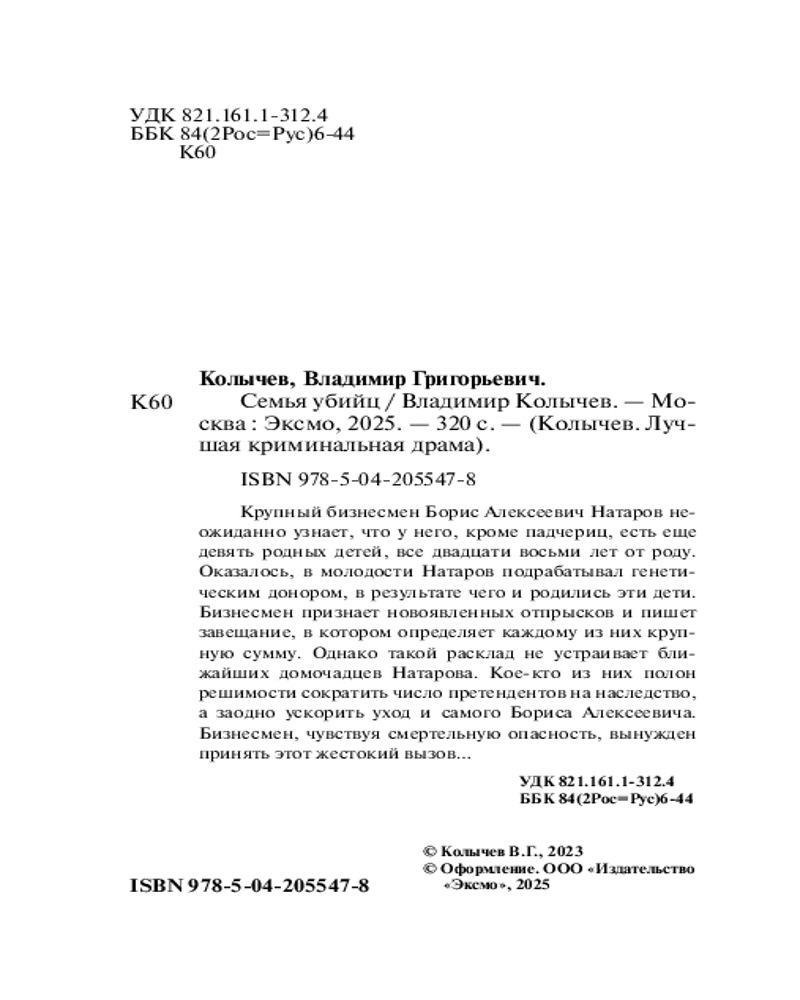 УДК 821.161.1-312.4
ББК 84(2Рос=Рус)6-44
К60

Колычев, Владимир Григорьевич.
К60 Семья убийц / Владимир Колычев. — Москва : Эксмо, 2025. — 320 с. — (Колычев. Лучшая криминальная драма).

ISBN 978-5-04-205547-8

Крупный бизнесмен Борис Алексеевич Натаров неожиданно узнает, что у него, кроме падчериц, есть еще девять родных детей, все двадцати восьми лет от роду. Оказалось, в молодости Натаров подрабатывал генетическим донором, в результате чего и родились эти дети. Бизнесмен признает новоявленных отпрысков и пишет завещание, в котором определяет каждому из них крупную сумму. Однако такой расклад не устраивает ближайших домочадцев Натарова. Кое-кто из них полон решимости сократить число претендентов на наследство, а заодно ускорить уход и самого Бориса Алексеевича. Бизнесмен, чувствуя смертельную опасность, вынужден принять этот жестокий вызов...

УДК 821.161.1-312.4
ББК 84(2Рос=Рус)6-44

© Колычев В.Г., 2023
© Оформление. ООО «Издательство «Эксмо», 2025

ISBN 978-5-04-205547-8